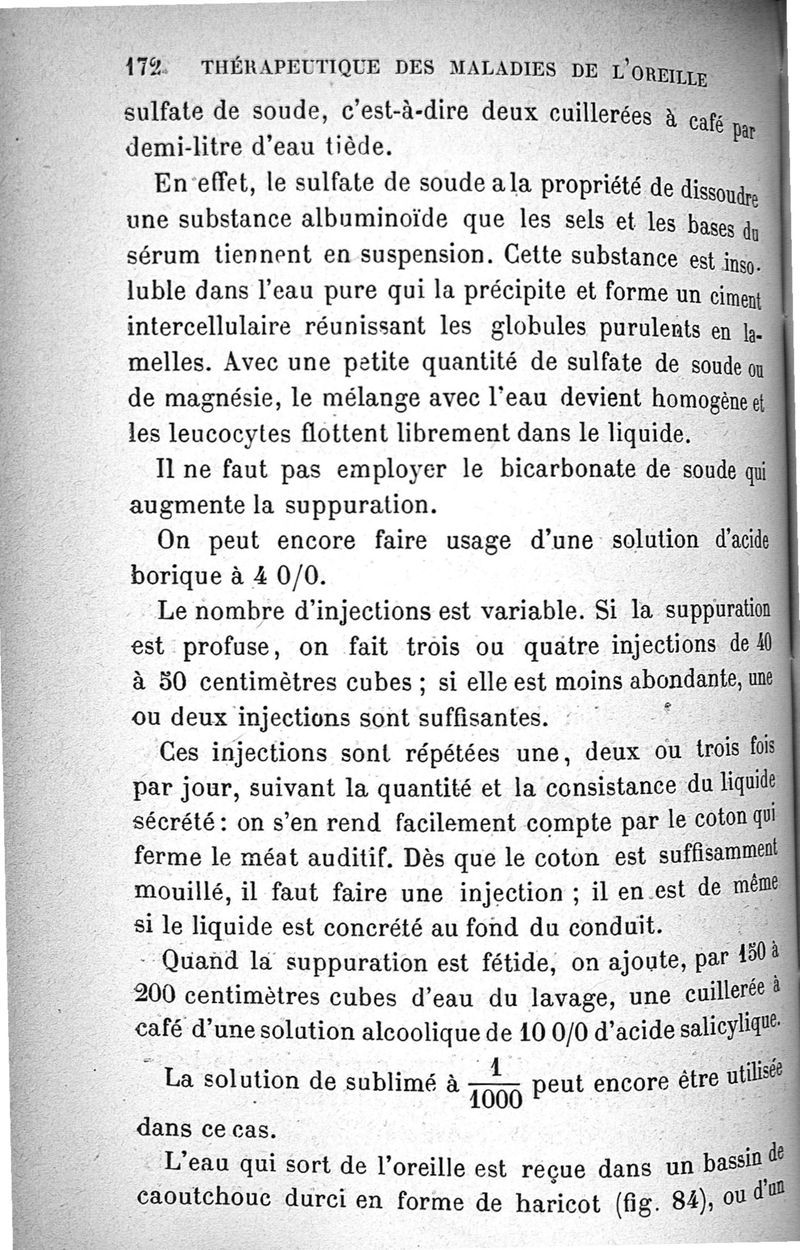 172 THÉRAPEUTIQUE DES MALADIES DE L'OREILLE

sulfate de soude, c'est-à-dire deux cuillerées à café par demi-litre d'eau tiède.

En effet, le sulfate de soude a la propriété de dissoudre une substance albuminoïde que les sels et les bases du sérum tiennent en suspension. Cette substance est insoluble dans l'eau pure qui la précipite et forme un ciment intercellulaire réunissant les globules purulents en lamelles. Avec une petite quantité de sulfate de soude ou de magnésie, le mélange avec l'eau devient homogène et les leucocytes flottent librement dans le liquide.

Il ne faut pas employer le bicarbonate de soude qui augmente la suppuration.

On peut encore faire usage d'une solution d'acide borique à 4 0/0.

Le nombre d'injections est variable. Si la suppuration est profuse, on fait trois ou quatre injections de 40 à 50 centimètres cubes ; si elle est moins abondante, une ou deux injections sont suffisantes.

Ces injections sont répétées une, deux ou trois fois par jour, suivant la quantité et la consistance du liquide sécrété : on s'en rend facilement compte par le coton qui ferme le méat auditif. Dès que le coton est suffisamment mouillé, il faut faire une injection ; il en est de même si le liquide est concrété au fond du conduit.

Quand la suppuration est fétide, on ajoute, par 150 à 200 centimètres cubes d'eau du lavage, une cuillerée à café d'une solution alcoolique de 10 0/0 d'acide salicylique.

La solution de sublimé à $\frac{1}{1000}$ peut encore être utilisée dans ce cas.

L'eau qui sort de l'oreille est reçue dans un bassin de caoutchouc durci en forme de haricot (fig. 84), ou d'un